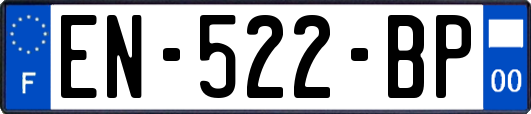 F
EN-522-BP
00